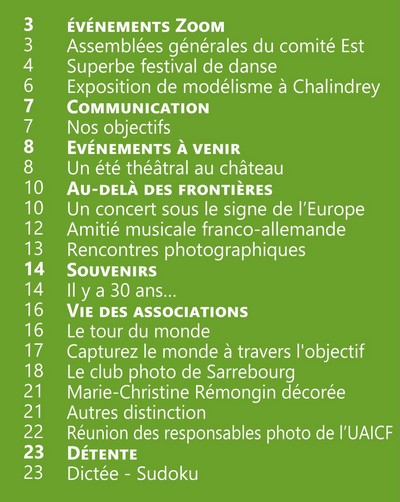 3 ÉVÉNEMENTS ZOOM
3 Assemblées générales du comité Est
4 Superbe festival de danse
6 Exposition de modélisme à Chalindrey
7 COMMUNICATION
7 Nos objectifs
8 EVÉNEMENTS À VENIR
8 Un été théâtral au château
10 AU-DELÀ DES FRONTIÈRES
10 Un concert sous le signe de l'Europe
12 Amitié musicale franco-allemande
13 Rencontres photographiques
14 SOUVENIRS
14 Il y a 30 ans...
16 VIE DES ASSOCIATIONS
16 Le tour du monde
17 Capturez le monde à travers l'objectif
18 Le club photo de Sarrebourg
21 Marie-Christine Rémongin décorée
21 Autres distinction
22 Réunion des responsables photo de l'UAICF
23 DÉTENTE
23 Dictée - Sudoku